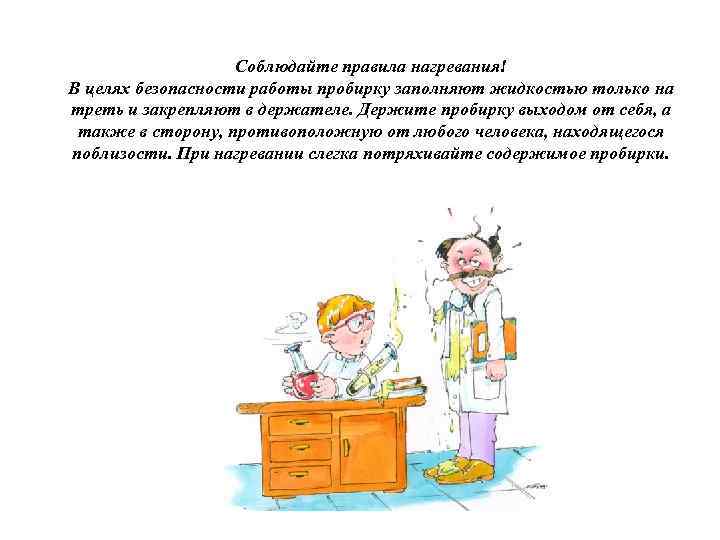 Соблюдайте правила нагревания!
В целях безопасности работы пробирку заполняют жидкостью только на треть и закрепляют в держателе. Держите пробирку выходом от себя, а также в сторону, противоположную от любого человека, находящегося поблизости. При нагревании слегка потряхивайте содержимое пробирки.